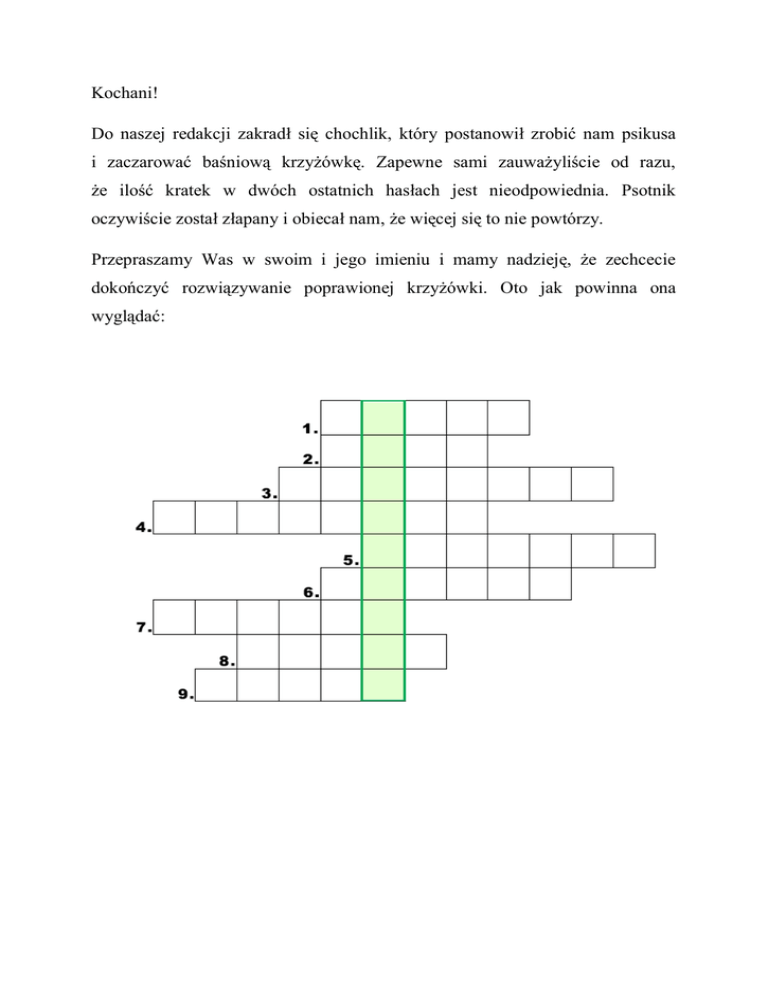 Kochani!

Do naszej redakcji zakradł się chochlik, który postanowił zrobić nam psikusa i zaczarować baśniową krzyżówkę. Zapewne sami zauważyliście od razu, że ilość kratek w dwóch ostatnich hasłach jest nieodpowiednia. Psotnik oczywiście został złapany i obiecał nam, że więcej się to nie powtórzy.

Przepraszamy Was w swoim i jego imieniu i mamy nadzieję, że zechcecie dokończyć rozwiązywanie poprawionej krzyżówki. Oto jak powinna ona wyglądać:

1.
2.
3.
4.
5.
6.
7.
8.
9.